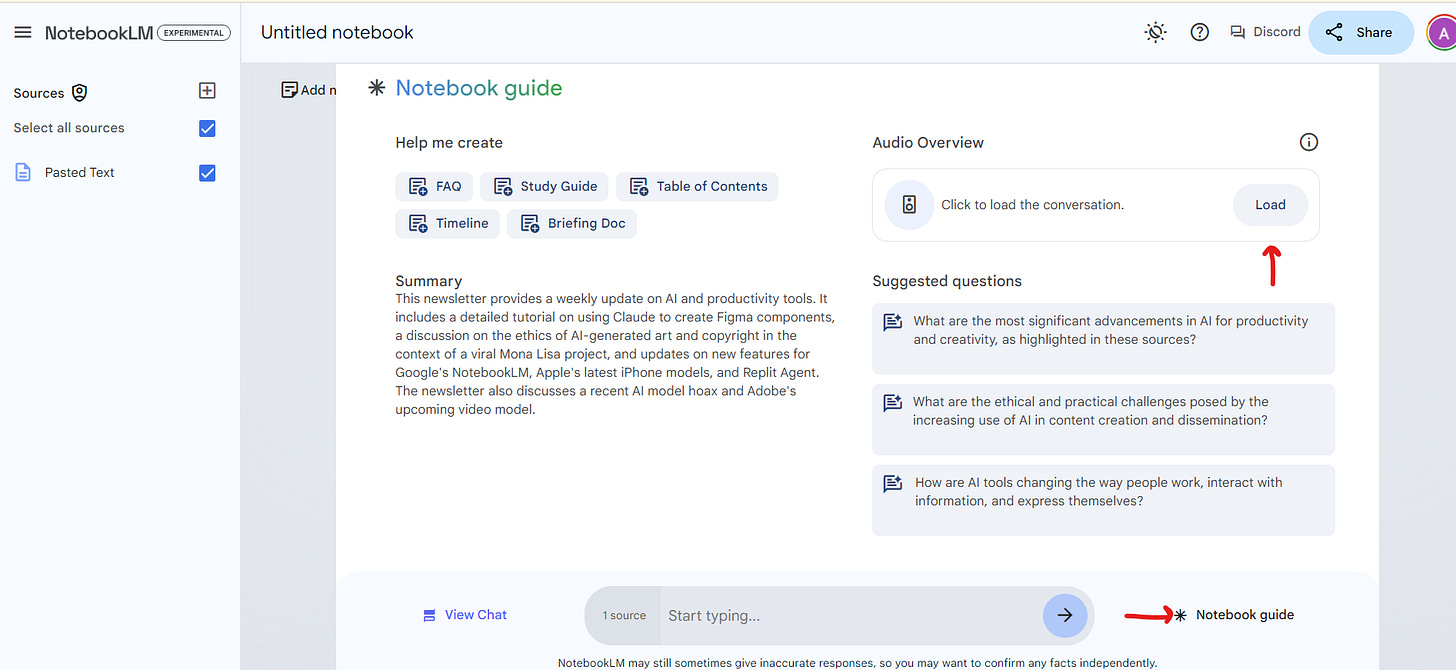 NotebookLM EXPERIMENTAL

Untitled notebook

Discord

Share

A

Sources

Select all sources

Pasted Text

Add n

Notebook guide

Help me create

FAQ

Study Guide

Table of Contents

Timeline

Briefing Doc

Summary

This newsletter provides a weekly update on AI and productivity tools. It includes a detailed tutorial on using Claude to create Figma components, a discussion on the ethics of AI-generated art and copyright in the context of a viral Mona Lisa project, and updates on new features for Google's NotebookLM, Apple's latest iPhone models, and Replit Agent. The newsletter also discusses a recent AI model hoax and Adobe's upcoming video model.

Audio Overview

Click to load the conversation.

Load

Suggested questions

What are the most significant advancements in AI for productivity and creativity, as highlighted in these sources?

What are the ethical and practical challenges posed by the increasing use of AI in content creation and dissemination?

How are AI tools changing the way people work, interact with information, and express themselves?

View Chat

1 source

Start typing...

Notebook guide

NotebookLM may still sometimes give inaccurate responses, so you may want to confirm any facts independently.